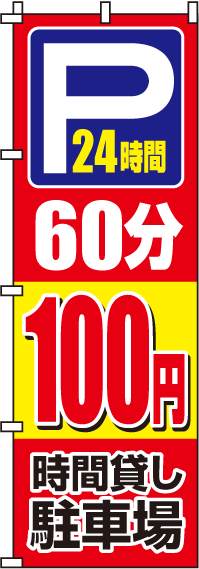 P
24時間

60分

100円

時間貸し
駐車場